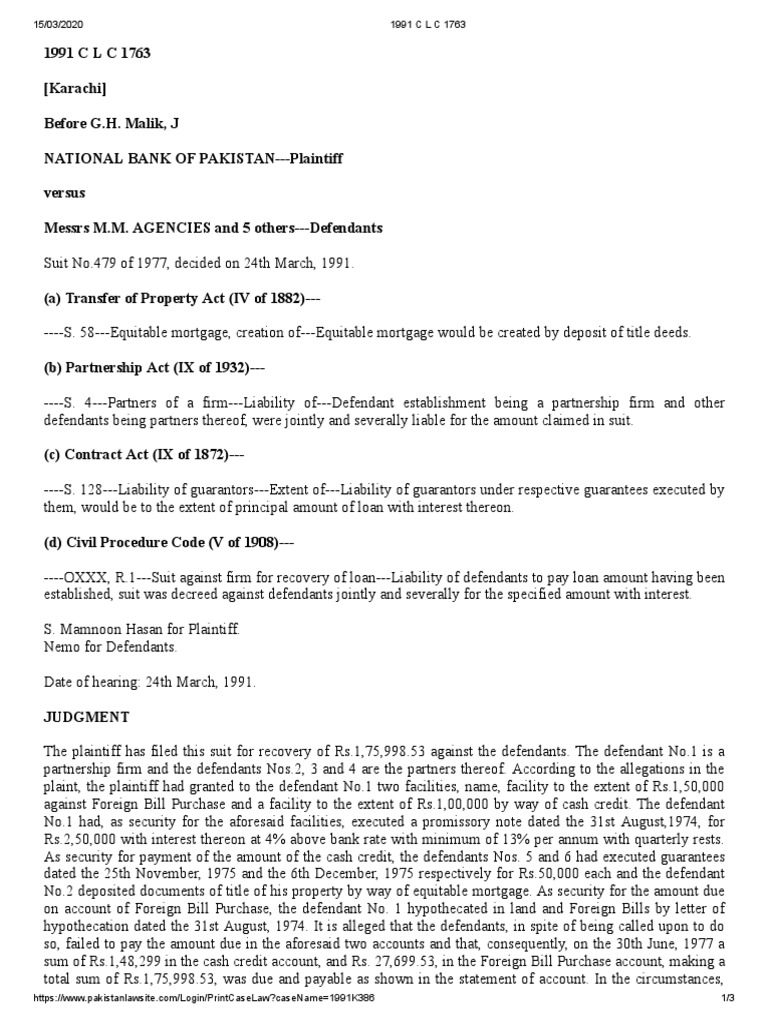 15/03/2020 1991 C L C 1763

1991 C L C 1763

[Karachi]

Before G.H. Malik, J

NATIONAL BANK OF PAKISTAN---Plaintiff

versus

Messrs M.M. AGENCIES and 5 others---Defendants

Suit No.479 of 1977, decided on 24th March, 1991.

(a) Transfer of Property Act (IV of 1882)---

----S. 58---Equitable mortgage, creation of---Equitable mortgage would be created by deposit of title deeds.

(b) Partnership Act (IX of 1932)---

----S. 4---Partners of a firm---Liability of---Defendant establishment being a partnership firm and other defendants being partners thereof, were jointly and severally liable for the amount claimed in suit.

(c) Contract Act (IX of 1872)---

----S. 128---Liability of guarantors---Extent of---Liability of guarantors under respective guarantees executed by them, would be to the extent of principal amount of loan with interest thereon.

(d) Civil Procedure Code (V of 1908)---

----OXXX, R.1---Suit against firm for recovery of loan---Liability of defendants to pay loan amount having been established, suit was decreed against defendants jointly and severally for the specified amount with interest.

S. Mamnoon Hasan for Plaintiff.
Nemo for Defendants.

Date of hearing: 24th March, 1991.

JUDGMENT

The plaintiff has filed this suit for recovery of Rs.1,75,998.53 against the defendants. The defendant No.1 is a partnership firm and the defendants Nos.2, 3 and 4 are the partners thereof. According to the allegations in the plaint, the plaintiff had granted to the defendant No.1 two facilities, name, facility to the extent of Rs.1,50,000 against Foreign Bill Purchase and a facility to the extent of Rs.1,00,000 by way of cash credit. The defendant No.1 had, as security for the aforesaid facilities, executed a promissory note dated the 31st August,1974, for Rs.2,50,000 with interest thereon at 4% above bank rate with minimum of 13% per annum with quarterly rests. As security for payment of the amount of the cash credit, the defendants Nos. 5 and 6 had executed guarantees dated the 25th November, 1975 and the 6th December, 1975 respectively for Rs.50,000 each and the defendant No.2 deposited documents of title of his property by way of equitable mortgage. As security for the amount due on account of Foreign Bill Purchase, the defendant No. 1 hypothecated in land and Foreign Bills by letter of hypothecation dated the 31st August, 1974. It is alleged that the defendants, in spite of being called upon to do so, failed to pay the amount due in the aforesaid two accounts and that, consequently, on the 30th June, 1977 a sum of Rs.1,48,299 in the cash credit account, and Rs. 27,699.53, in the Foreign Bill Purchase account, making a total sum of Rs.1,75,998.53, was due and payable as shown in the statement of account. In the circumstances,

https://www.pakistanlawsite.com/Login/PrintCaseLaw?caseName=1991K386 1/3